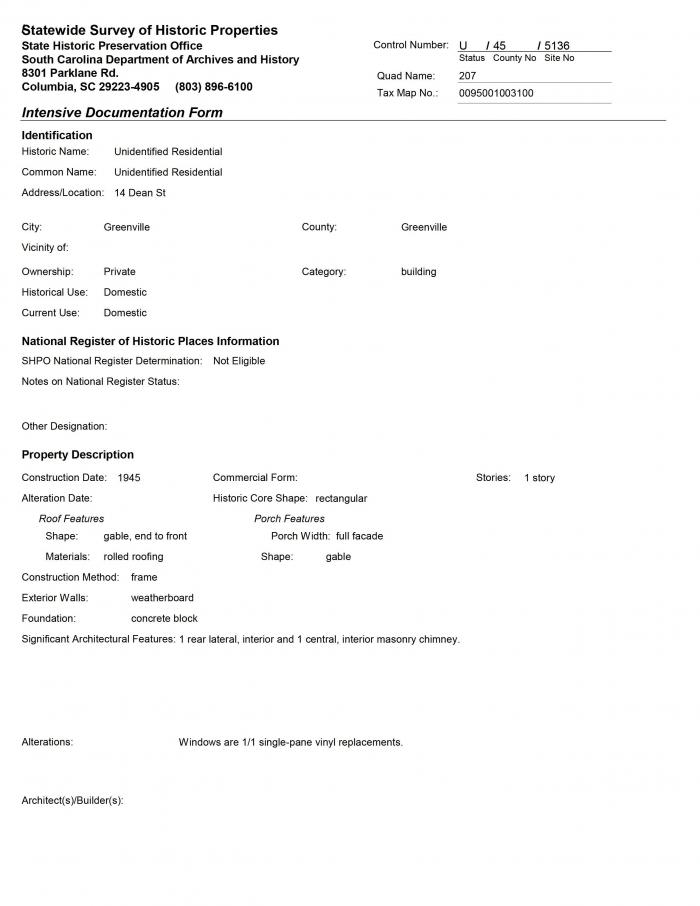 Statewide Survey of Historic Properties
State Historic Preservation Office
South Carolina Department of Archives and History
8301 Parklane Rd.
Columbia, SC 29223-4905 (803) 896-6100

Control Number: U / 45 / 5136
Status County No Site No
Quad Name: 207
Tax Map No.: 0095001003100

Intensive Documentation Form

Identification
Historic Name: Unidentified Residential
Common Name: Unidentified Residential
Address/Location: 14 Dean St

City: Greenville
County: Greenville
Vicinity of:
Ownership: Private
Category: building
Historical Use: Domestic
Current Use: Domestic

National Register of Historic Places Information
SHPO National Register Determination: Not Eligible
Notes on National Register Status:

Other Designation:

Property Description
Construction Date: 1945
Commercial Form:
Stories: 1 story
Alteration Date:
Historic Core Shape: rectangular
Roof Features
Shape: gable, end to front
Materials: rolled roofing
Porch Features
Porch Width: full facade
Shape: gable
Construction Method: frame
Exterior Walls: weatherboard
Foundation: concrete block
Significant Architectural Features: 1 rear lateral, interior and 1 central, interior masonry chimney.

Alterations: Windows are 1/1 single-pane vinyl replacements.

Architect(s)/Builder(s):